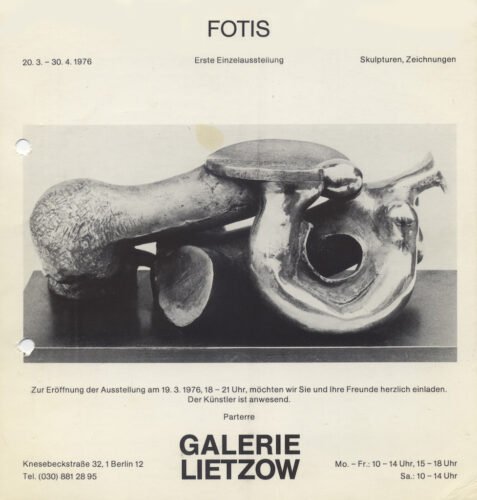 FOTIS

20. 3. – 30. 4. 1976

Erste Einzelausstellung

Skulpturen, Zeichnungen

Zur Eröffnung der Ausstellung am 19. 3. 1976, 18 – 21 Uhr, möchten wir Sie und Ihre Freunde herzlich einladen. Der Künstler ist anwesend.

Parterre

Knesebeckstraße 32, 1 Berlin 12
Tel. (030) 881 28 95

GALERIE
LIETZOW

Mo. – Fr.: 10 – 14 Uhr, 15 – 18 Uhr
Sa.: 10 – 14 Uhr